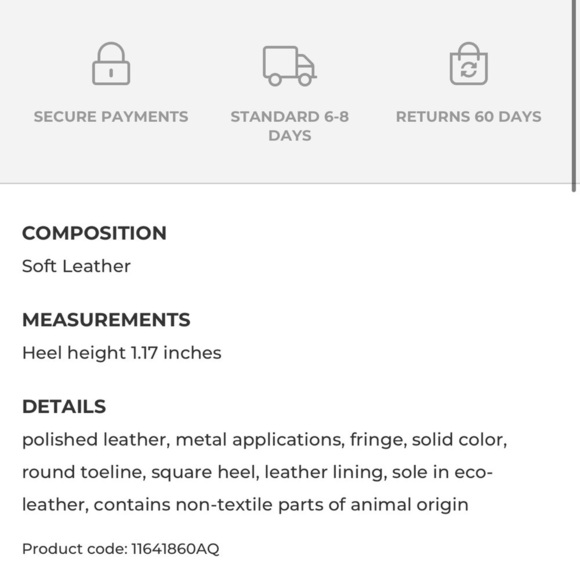 SECURE PAYMENTS

STANDARD 6-8 DAYS

RETURNS 60 DAYS

COMPOSITION

Soft Leather

MEASUREMENTS

Heel height 1.17 inches

DETAILS

polished leather, metal applications, fringe, solid color, round toeline, square heel, leather lining, sole in eco-leather, contains non-textile parts of animal origin

Product code: 11641860AQ